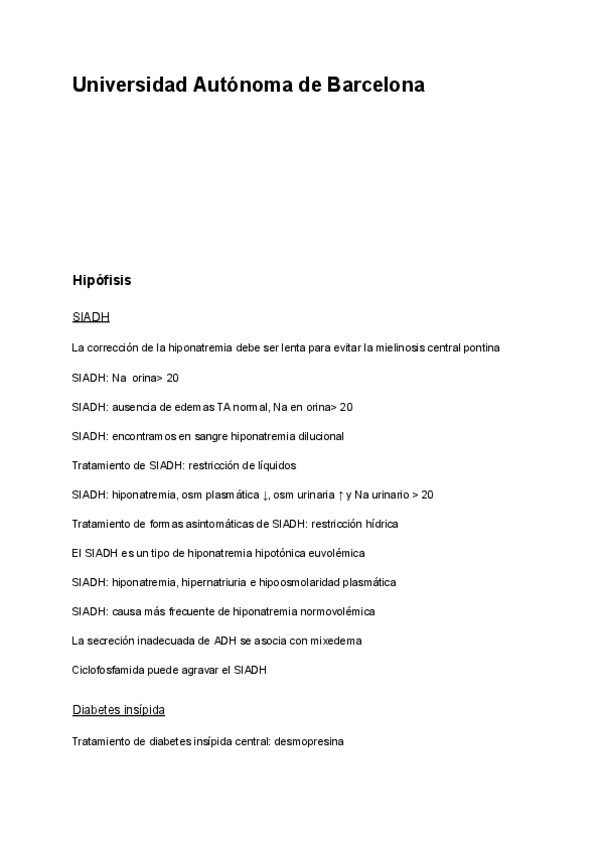 Universidad Autónoma de Barcelona

Hipófisis

SIADH

La corrección de la hiponatremia debe ser lenta para evitar la mielinosis central pontina

SIADH: Na orina> 20

SIADH: ausencia de edemas TA normal, Na en orina> 20

SIADH: encontramos en sangre hiponatremia dilucional

Tratamiento de SIADH: restricción de líquidos

SIADH: hiponatremia, osm plasmática ↓, osm urinaria ↑ y Na urinario > 20

Tratamiento de formas asintomáticas de SIADH: restricción hídrica

El SIADH es un tipo de hiponatremia hipotónica euvolémica

SIADH: hiponatremia, hipernatriuria e hipoosmolaridad plasmática

SIADH: causa más frecuente de hiponatremia normovolémica

La secreción inadecuada de ADH se asocia con mixedema

Ciclofosfamida puede agravar el SIADH

Diabetes insípida

Tratamiento de diabetes insípida central: desmopresina